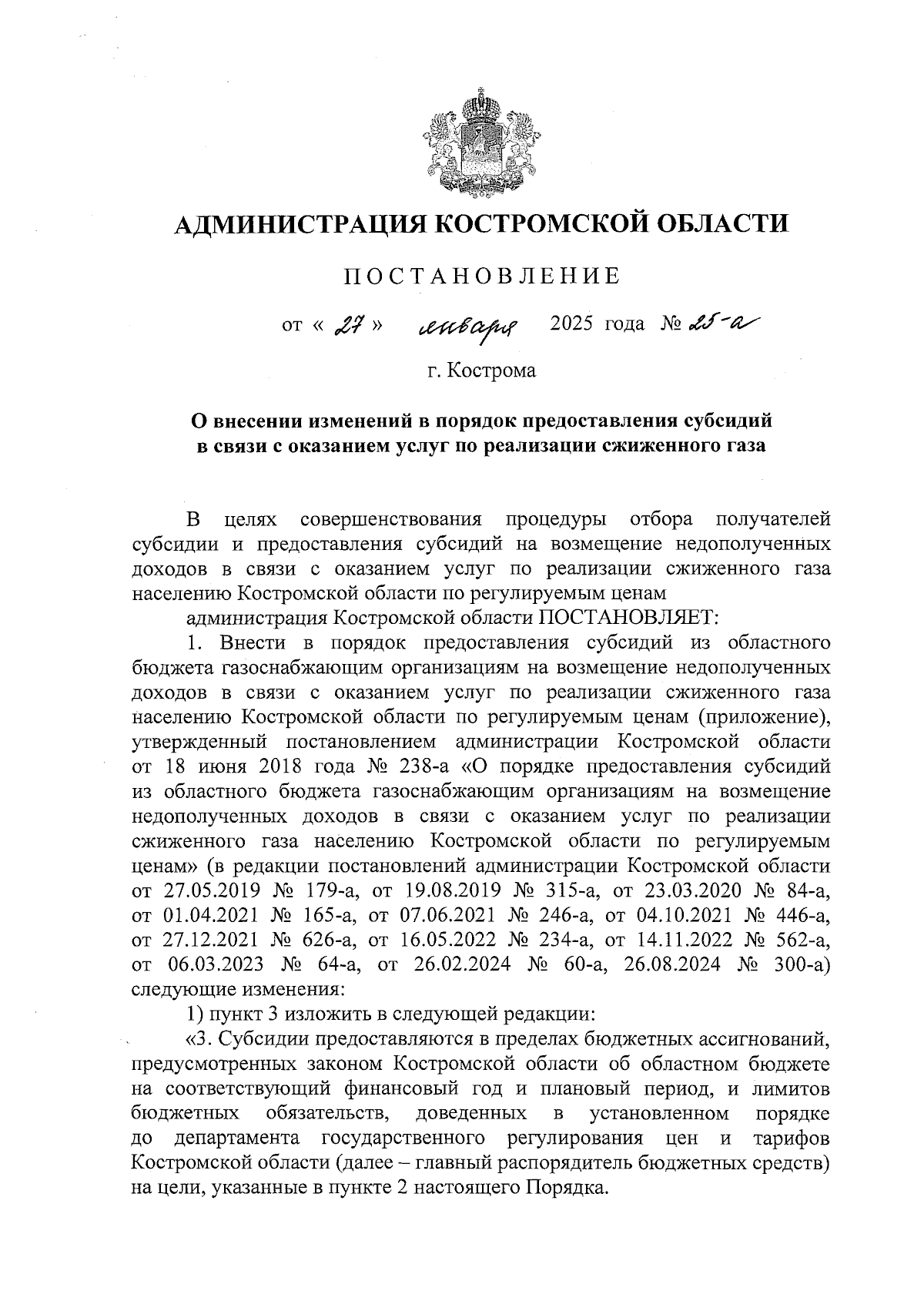 АДМИНИСТРАЦИЯ КОСТРОМСКОЙ ОБЛАСТИ

ПОСТАНОВЛЕНИЕ

от « 27 » января 2025 года № 25-а

г. Кострома

О внесении изменений в порядок предоставления субсидий в связи с оказанием услуг по реализации сжиженного газа

В целях совершенствования процедуры отбора получателей субсидии и предоставления субсидий на возмещение недополученных доходов в связи с оказанием услуг по реализации сжиженного газа населению Костромской области по регулируемым ценам

администрация Костромской области ПОСТАНОВЛЯЕТ:

1. Внести в порядок предоставления субсидий из областного бюджета газоснабжающим организациям на возмещение недополученных доходов в связи с оказанием услуг по реализации сжиженного газа населению Костромской области по регулируемым ценам (приложение), утвержденный постановлением администрации Костромской области от 18 июня 2018 года № 238-а «О порядке предоставления субсидий из областного бюджета газоснабжающим организациям на возмещение недополученных доходов в связи с оказанием услуг по реализации сжиженного газа населению Костромской области по регулируемым ценам» (в редакции постановлений администрации Костромской области от 27.05.2019 № 179-а, от 19.08.2019 № 315-а, от 23.03.2020 № 84-а, от 01.04.2021 № 165-а, от 07.06.2021 № 246-а, от 04.10.2021 № 446-а, от 27.12.2021 № 626-а, от 16.05.2022 № 234-а, от 14.11.2022 № 562-а, от 06.03.2023 № 64-а, от 26.02.2024 № 60-а, 26.08.2024 № 300-а) следующие изменения:

1) пункт 3 изложить в следующей редакции:

«3. Субсидии предоставляются в пределах бюджетных ассигнований, предусмотренных законом Костромской области об областном бюджете на соответствующий финансовый год и плановый период, и лимитов бюджетных обязательств, доведенных в установленном порядке до департамента государственного регулирования цен и тарифов Костромской области (далее – главный распорядитель бюджетных средств) на цели, указанные в пункте 2 настоящего Порядка.